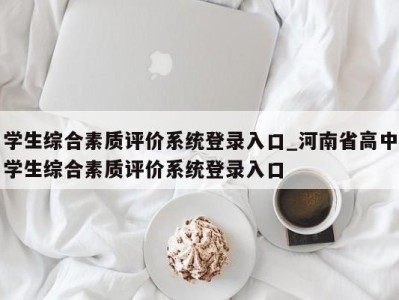 学生综合素质评价系统登录入口_河南省高中学生综合素质评价系统登录入口